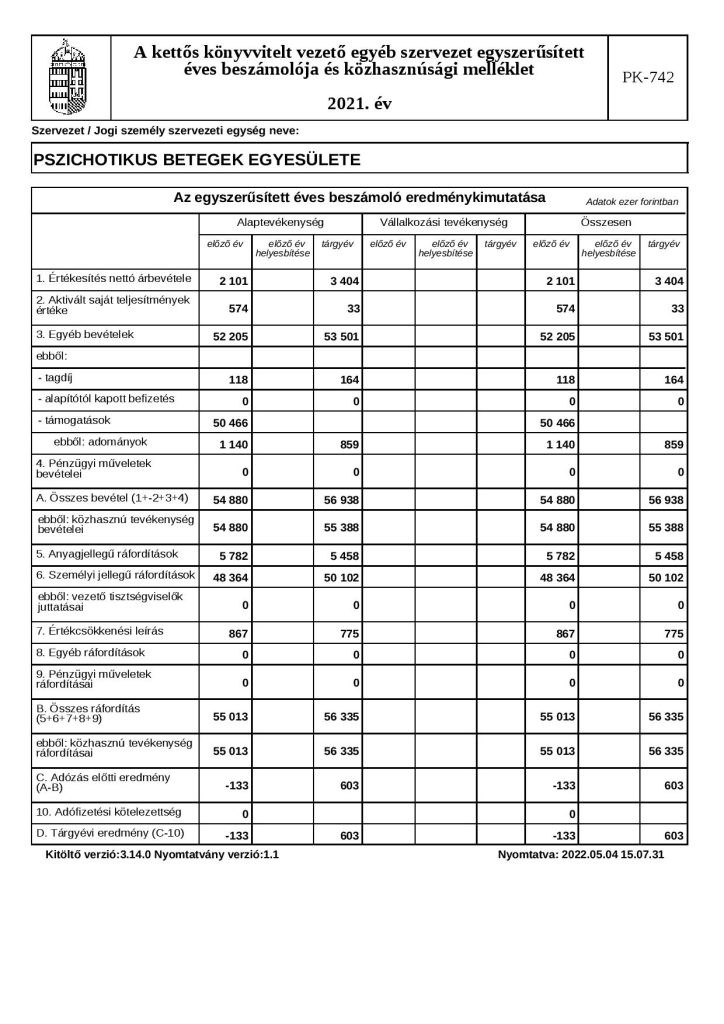 A kettős könyvvitelt vezető egyéb szervezet egyszerűsített éves beszámolója és közhasznúsági melléklet

2021. év

PK-742

Szervezet / Jogi személy szervezeti egység neve:

PSZICHOTIKUS BETEGEK EGYESÜLETE

Az egyszerűsített éves beszámoló eredménykimutatása

Adatok ezer forintban

| | Alaptevékenység | | | Vállalkozási tevékenység | | | Összesen | | |
|---|---|---|---|---|---|---|---|---|---|
| | előző év | előző év helyesbítése | tárgyév | előző év | előző év helyesbítése | tárgyév | előző év | előző év helyesbítése | tárgyév |
| 1. Értékesítés nettó árbevétele | 2 101 | | 3 404 | | | | 2 101 | | 3 404 |
| 2. Aktivált saját teljesítmények értéke | 574 | | 33 | | | | 574 | | 33 |
| 3. Egyéb bevételek | 52 205 | | 53 501 | | | | 52 205 | | 53 501 |
| ebből: | | | | | | | | | |
| - tagdíj | 118 | | 164 | | | | 118 | | 164 |
| - alapítótól kapott befizetés | 0 | | 0 | | | | 0 | | 0 |
| - támogatások | 50 466 | | | | | | 50 466 | | |
| ebből: adományok | 1 140 | | 859 | | | | 1 140 | | 859 |
| 4. Pénzügyi műveletek bevételei | 0 | | 0 | | | | 0 | | 0 |
| A. Összes bevétel (1+-2+3+4) | 54 880 | | 56 938 | | | | 54 880 | | 56 938 |
| ebből: közhasznú tevékenység bevételei | 54 880 | | 55 388 | | | | 54 880 | | 55 388 |
| 5. Anyagjellegű ráfordítások | 5 782 | | 5 458 | | | | 5 782 | | 5 458 |
| 6. Személyi jellegű ráfordítások | 48 364 | | 50 102 | | | | 48 364 | | 50 102 |
| ebből: vezető tisztségviselők juttatásai | 0 | | 0 | | | | 0 | | 0 |
| 7. Értékcsökkenési leírás | 867 | | 775 | | | | 867 | | 775 |
| 8. Egyéb ráfordítások | 0 | | 0 | | | | 0 | | 0 |
| 9. Pénzügyi műveletek ráfordításai | 0 | | 0 | | | | 0 | | 0 |
| B. Összes ráfordítás (5+6+7+8+9) | 55 013 | | 56 335 | | | | 55 013 | | 56 335 |
| ebből: közhasznú tevékenység ráfordításai | 55 013 | | 56 335 | | | | 55 013 | | 56 335 |
| C. Adózás előtti eredmény (A-B) | -133 | | 603 | | | | -133 | | 603 |
| 10. Adófizetési kötelezettség | 0 | | | | | | 0 | | |
| D. Tárgyévi eredmény (C-10) | -133 | | 603 | | | | -133 | | 603 |

Kitöltő verzió:3.14.0 Nyomtatvány verzió:1.1

Nyomtatva: 2022.05.04 15.07.31